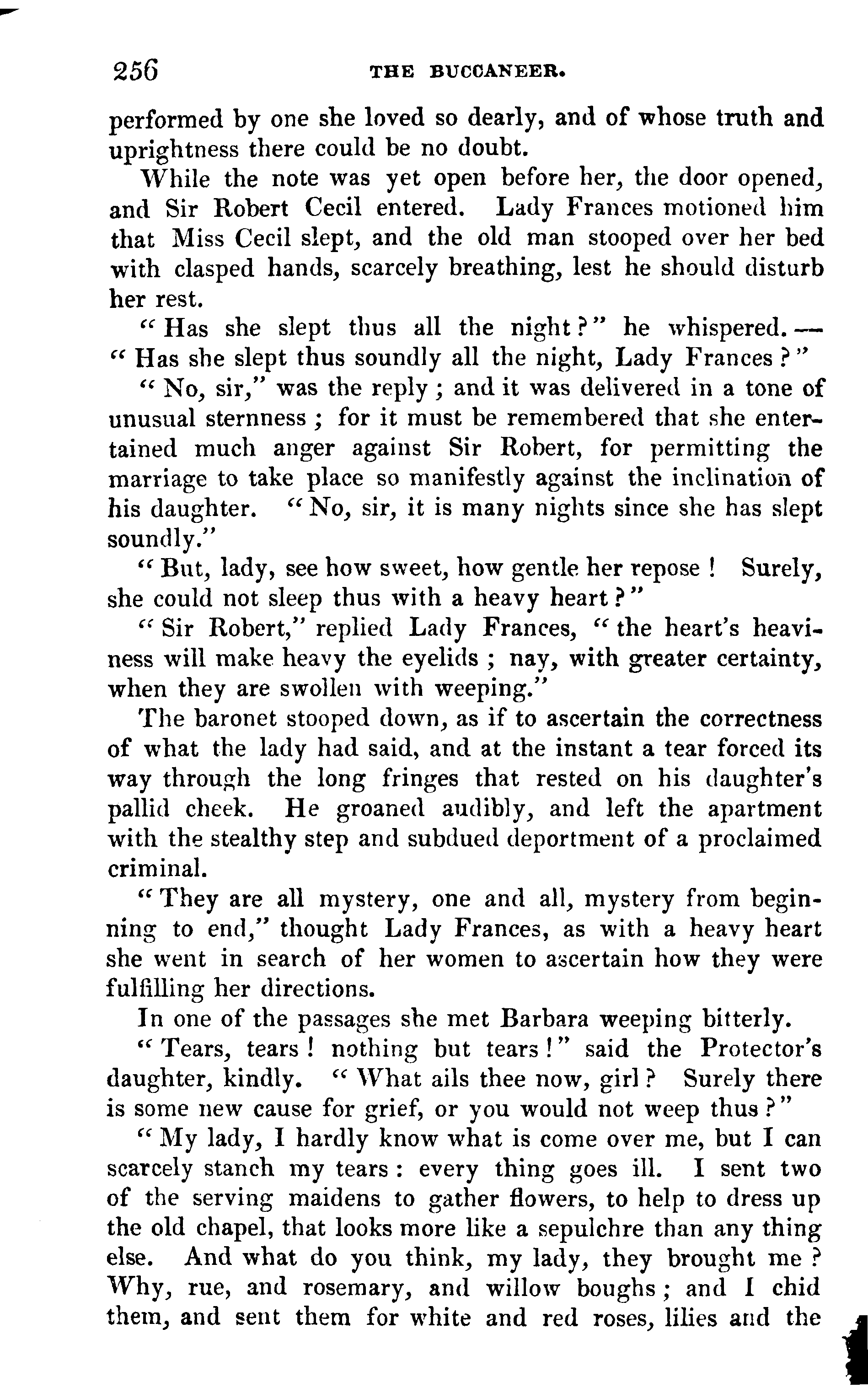 256 THE BUCCANEER.

performed by one she loved so dearly, and of whose truth and uprightness there could be no doubt.

While the note was yet open before her, the door opened, and Sir Robert Cecil entered. Lady Frances motioned him that Miss Cecil slept, and the old man stooped over her bed with clasped hands, scarcely breathing, lest he should disturb her rest.

"Has she slept thus all the night?" he whispered.— "Has she slept thus soundly all the night, Lady Frances?"

"No, sir," was the reply; and it was delivered in a tone of unusual sternness; for it must be remembered that she entertained much anger against Sir Robert, for permitting the marriage to take place so manifestly against the inclination of his daughter. "No, sir, it is many nights since she has slept soundly."

"But, lady, see how sweet, how gentle her repose! Surely, she could not sleep thus with a heavy heart?"

"Sir Robert," replied Lady Frances, "the heart's heaviness will make heavy the eyelids; nay, with greater certainty, when they are swollen with weeping."

The baronet stooped down, as if to ascertain the correctness of what the lady had said, and at the instant a tear forced its way through the long fringes that rested on his daughter's pallid cheek. He groaned audibly, and left the apartment with the stealthy step and subdued deportment of a proclaimed criminal.

"They are all mystery, one and all, mystery from beginning to end," thought Lady Frances, as with a heavy heart she went in search of her women to ascertain how they were fulfilling her directions.

In one of the passages she met Barbara weeping bitterly.

"Tears, tears! nothing but tears!" said the Protector's daughter, kindly. "What ails thee now, girl? Surely there is some new cause for grief, or you would not weep thus?"

"My lady, I hardly know what is come over me, but I can scarcely stanch my tears: every thing goes ill. I sent two of the serving maidens to gather flowers, to help to dress up the old chapel, that looks more like a sepulchre than any thing else. And what do you think, my lady, they brought me? Why, rue, and rosemary, and willow boughs; and I chid them, and sent them for white and red roses, lilies and the